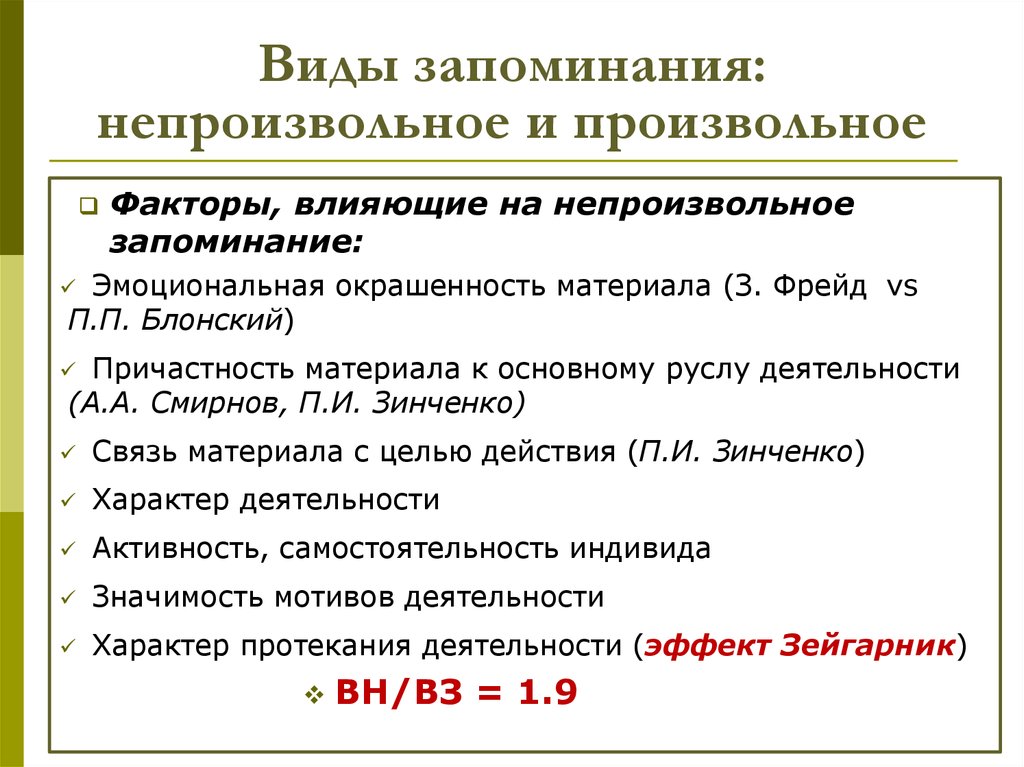 Виды запоминания: непроизвольное и произвольное

Факторы, влияющие на непроизвольное запоминание:

Эмоциональная окрашенность материала (З. Фрейд vs П.П. Блонский)

Причастность материала к основному руслу деятельности (А.А. Смирнов, П.И. Зинченко)

Связь материала с целью действия (П.И. Зинченко)

Характер деятельности

Активность, самостоятельность индивида

Значимость мотивов деятельности

Характер протекания деятельности (эффект Зейгарник)

ВН/ВЗ = 1.9